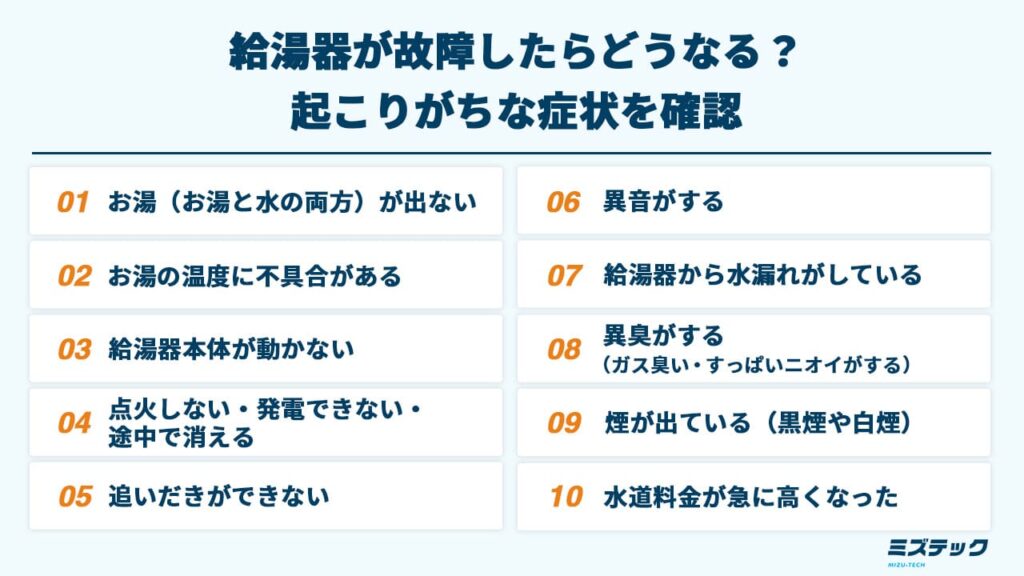 給湯器が故障したらどうなる？
起こりがちな症状を確認

01 お湯（お湯と水の両方）が出ない

02 お湯の温度に不具合がある

03 給湯器本体が動かない

04 点火しない・発電できない・途中で消える

05 追いだきができない

06 異音がする

07 給湯器から水漏れがしている

08 異臭がする
（ガス臭い・すっぱいニオイがする）

09 煙が出ている（黒煙や白煙）

10 水道料金が急に高くなった

ミズテック
MIZU-TECH